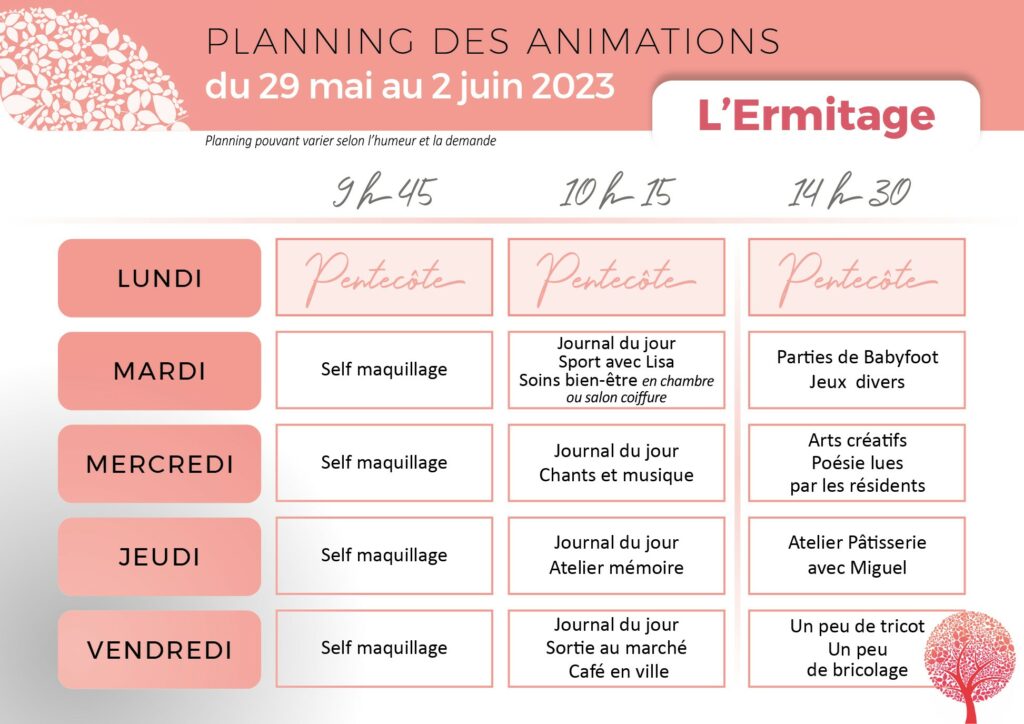 PLANNING DES ANIMATIONS
du 29 mai au 2 juin 2023

L'Ermitage

Planning pouvant varier selon l'humeur et la demande

| | 9 h 45 | 10 h 15 | 14 h 30 |
|---|---|---|---|
| LUNDI | Pentecôte | Pentecôte | Pentecôte |
| MARDI | Self maquillage | Journal du jour Sport avec Lisa Soins bien-être en chambre ou salon coiffure | Parties de Babyfoot Jeux divers |
| MERCREDI | Self maquillage | Journal du jour Chants et musique | Arts créatifs Poésie lues par les résidents |
| JEUDI | Self maquillage | Journal du jour Atelier mémoire | Atelier Pâtisserie avec Miguel |
| VENDREDI | Self maquillage | Journal du jour Sortie au marché Café en ville | Un peu de tricot Un peu de bricolage |